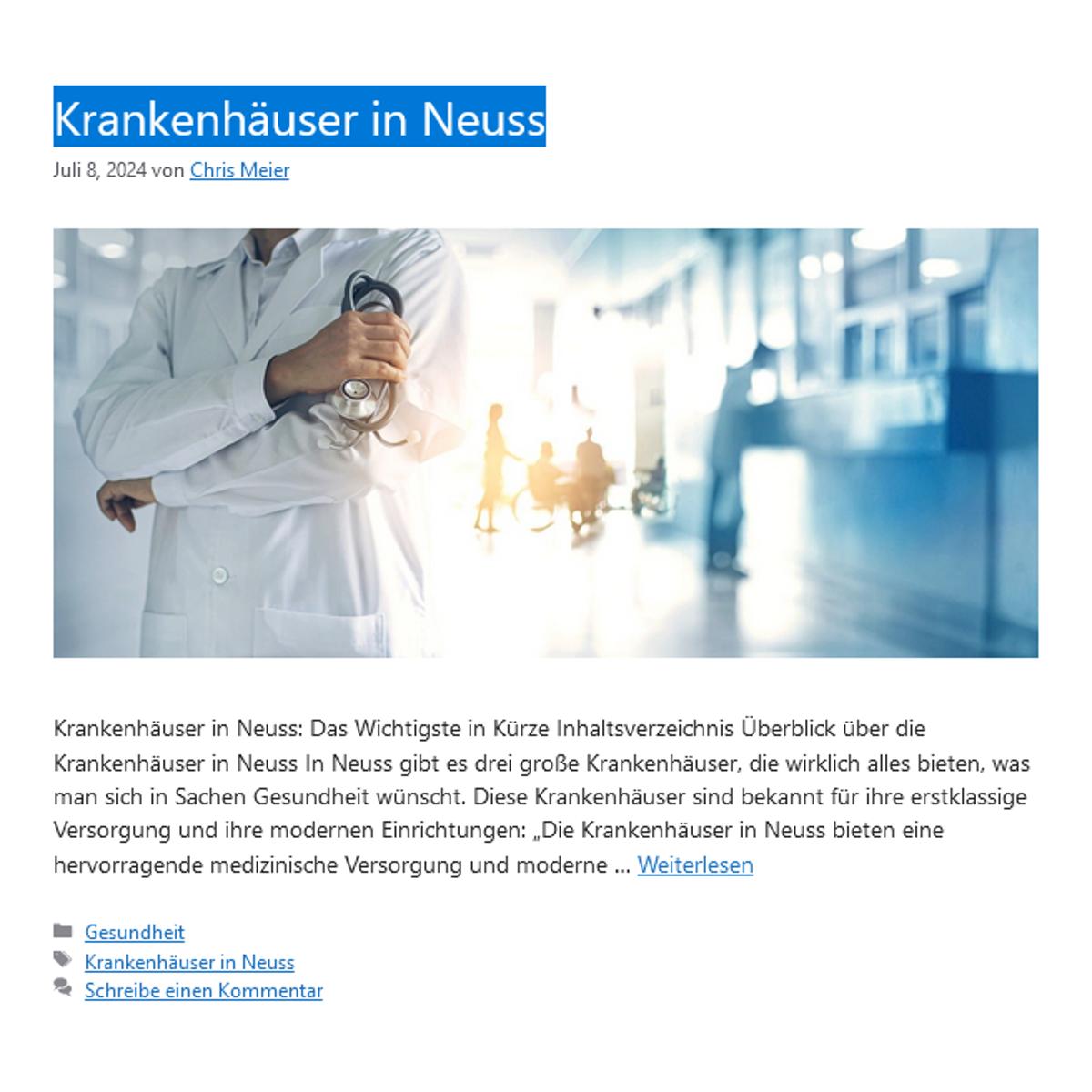 Krankenhäuser in Neuss

Juli 8, 2024 von Chris Meier

Krankenhäuser in Neuss: Das Wichtigste in Kürze Inhaltsverzeichnis Überblick über die Krankenhäuser in Neuss In Neuss gibt es drei große Krankenhäuser, die wirklich alles bieten, was man sich in Sachen Gesundheit wünscht. Diese Krankenhäuser sind bekannt für ihre erstklassige Versorgung und ihre modernen Einrichtungen: „Die Krankenhäuser in Neuss bieten eine hervorragende medizinische Versorgung und moderne … Weiterlesen

Gesundheit
Krankenhäuser in Neuss
Schreibe einen Kommentar